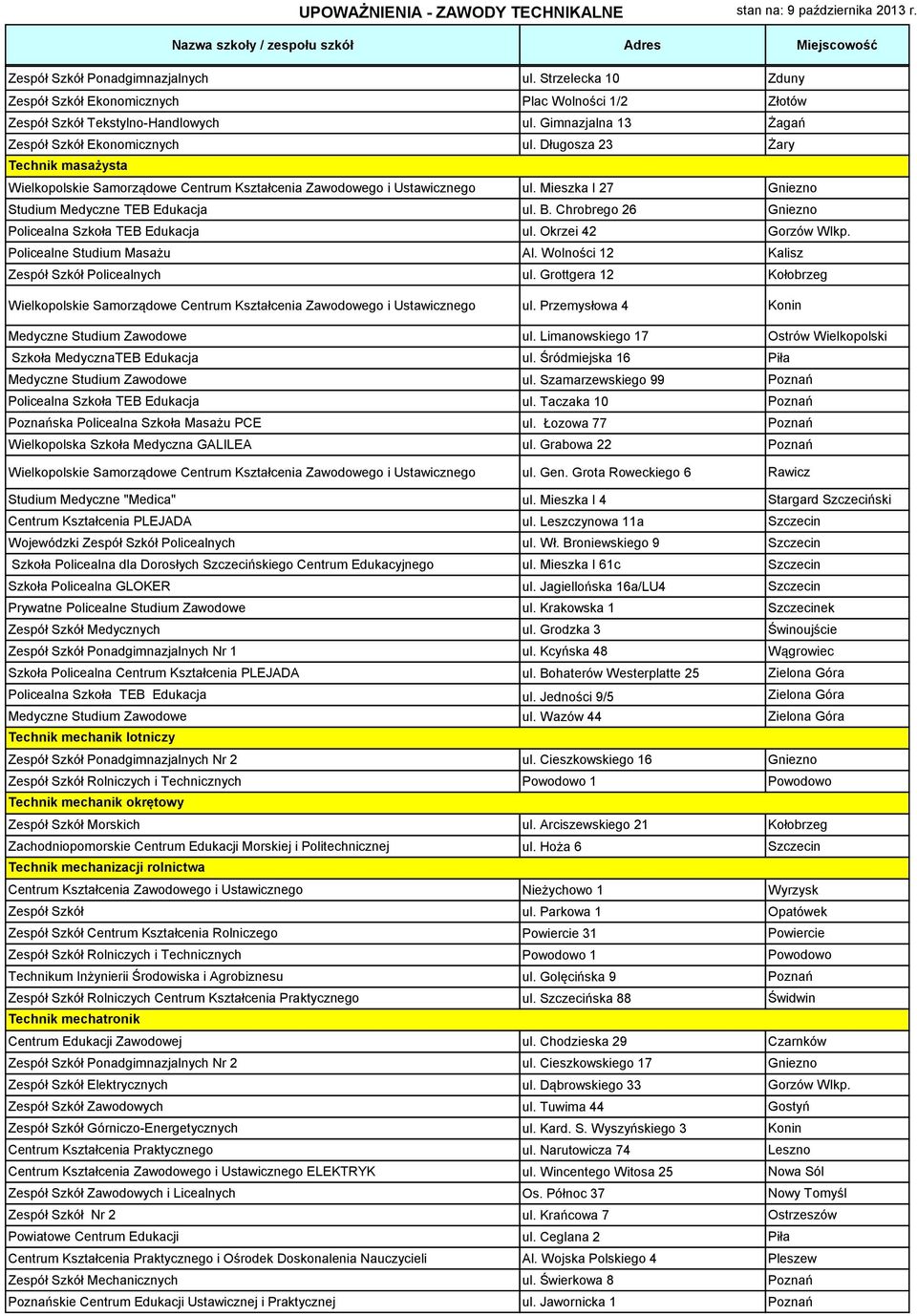 UPOWAŻNIENIA - ZAWODY TECHNIKALNE stan na: 9 października 2013 r.

| Nazwa szkoły / zespołu szkół | Adres | Miejscowość |
|---|---|---|
| Zespół Szkół Ponadgimnazjalnych | ul. Strzelecka 10 | Zduny |
| Zespół Szkół Ekonomicznych | Plac Wolności 1/2 | Złotów |
| Zespół Szkół Tekstylno-Handlowych | ul. Gimnazjalna 13 | Żagań |
| Zespół Szkół Ekonomicznych | ul. Długosza 23 | Żary |
| Technik masażysta | | |
| Wielkopolskie Samorządowe Centrum Kształcenia Zawodowego i Ustawicznego | ul. Mieszka I 27 | Gniezno |
| Studium Medyczne TEB Edukacja | ul. B. Chrobrego 26 | Gniezno |
| Policealna Szkoła TEB Edukacja | ul. Okrzei 42 | Gorzów Wlkp. |
| Policealne Studium Masażu | Al. Wolności 12 | Kalisz |
| Zespół Szkół Policealnych | ul. Grottgera 12 | Kołobrzeg |
| Wielkopolskie Samorządowe Centrum Kształcenia Zawodowego i Ustawicznego | ul. Przemysłowa 4 | Konin |
| Medyczne Studium Zawodowe | ul. Limanowskiego 17 | Ostrów Wielkopolski |
| Szkoła MedycznaTEB Edukacja | ul. Śródmiejska 16 | Piła |
| Medyczne Studium Zawodowe | ul. Szamarzewskiego 99 | Poznań |
| Policealna Szkoła TEB Edukacja | ul. Taczaka 10 | Poznań |
| Poznańska Policealna Szkoła Masażu PCE | ul. Łozowa 77 | Poznań |
| Wielkopolska Szkoła Medyczna GALILEA | ul. Grabowa 22 | Poznań |
| Wielkopolskie Samorządowe Centrum Kształcenia Zawodowego i Ustawicznego | ul. Gen. Grota Roweckiego 6 | Rawicz |
| Studium Medyczne "Medica" | ul. Mieszka I 4 | Stargard Szczeciński |
| Centrum Kształcenia PLEJADA | ul. Leszczynowa 11a | Szczecin |
| Wojewódzki Zespół Szkół Policealnych | ul. Wł. Broniewskiego 9 | Szczecin |
| Szkoła Policealna dla Dorosłych Szczecińskiego Centrum Edukacyjnego | ul. Mieszka I 61c | Szczecin |
| Szkoła Policealna GLOKER | ul. Jagiellońska 16a/LU4 | Szczecin |
| Prywatne Policealne Studium Zawodowe | ul. Krakowska 1 | Szczecinek |
| Zespół Szkół Medycznych | ul. Grodzka 3 | Świnoujście |
| Zespół Szkół Ponadgimnazjalnych Nr 1 | ul. Kcyńska 48 | Wągrowiec |
| Szkoła Policealna Centrum Kształcenia PLEJADA | ul. Bohaterów Westerplatte 25 | Zielona Góra |
| Policealna Szkoła TEB Edukacja | ul. Jedności 9/5 | Zielona Góra |
| Medyczne Studium Zawodowe | ul. Wazów 44 | Zielona Góra |
| Technik mechanik lotniczy | | |
| Zespół Szkół Ponadgimnazjalnych Nr 2 | ul. Cieszkowskiego 16 | Gniezno |
| Zespół Szkół Rolniczych i Technicznych | Powodowo 1 | Powodowo |
| Technik mechanik okrętowy | | |
| Zespół Szkół Morskich | ul. Arciszewskiego 21 | Kołobrzeg |
| Zachodniopomorskie Centrum Edukacji Morskiej i Politechnicznej | ul. Hoża 6 | Szczecin |
| Technik mechanizacji rolnictwa | | |
| Centrum Kształcenia Zawodowego i Ustawicznego | Nieżychowo 1 | Wyrzysk |
| Zespół Szkół | ul. Parkowa 1 | Opatówek |
| Zespół Szkół Centrum Kształcenia Rolniczego | Powiercie 31 | Powiercie |
| Zespół Szkół Rolniczych i Technicznych | Powodowo 1 | Powodowo |
| Technikum Inżynierii Środowiska i Agrobiznesu | ul. Golęcińska 9 | Poznań |
| Zespół Szkół Rolniczych Centrum Kształcenia Praktycznego | ul. Szczecińska 88 | Świdwin |
| Technik mechatronik | | |
| Centrum Edukacji Zawodowej | ul. Chodzieska 29 | Czarnków |
| Zespół Szkół Ponadgimnazjalnych Nr 2 | ul. Cieszkowskiego 17 | Gniezno |
| Zespół Szkół Elektrycznych | ul. Dąbrowskiego 33 | Gorzów Wlkp. |
| Zespół Szkół Zawodowych | ul. Tuwima 44 | Gostyń |
| Zespół Szkół Górniczo-Energetycznych | ul. Kard. S. Wyszyńskiego 3 | Konin |
| Centrum Kształcenia Praktycznego | ul. Narutowicza 74 | Leszno |
| Centrum Kształcenia Zawodowego i Ustawicznego ELEKTRYK | ul. Wincentego Witosa 25 | Nowa Sól |
| Zespół Szkół Zawodowych i Licealnych | Os. Północ 37 | Nowy Tomyśl |
| Zespół Szkół Nr 2 | ul. Krańcowa 7 | Ostrzeszów |
| Powiatowe Centrum Edukacji | ul. Ceglana 2 | Piła |
| Centrum Kształcenia Praktycznego i Ośrodek Doskonalenia Nauczycieli | Al. Wojska Polskiego 4 | Pleszew |
| Zespół Szkół Mechanicznych | ul. Świerkowa 8 | Poznań |
| Poznańskie Centrum Edukacji Ustawicznej i Praktycznej | ul. Jawornicka 1 | Poznań |